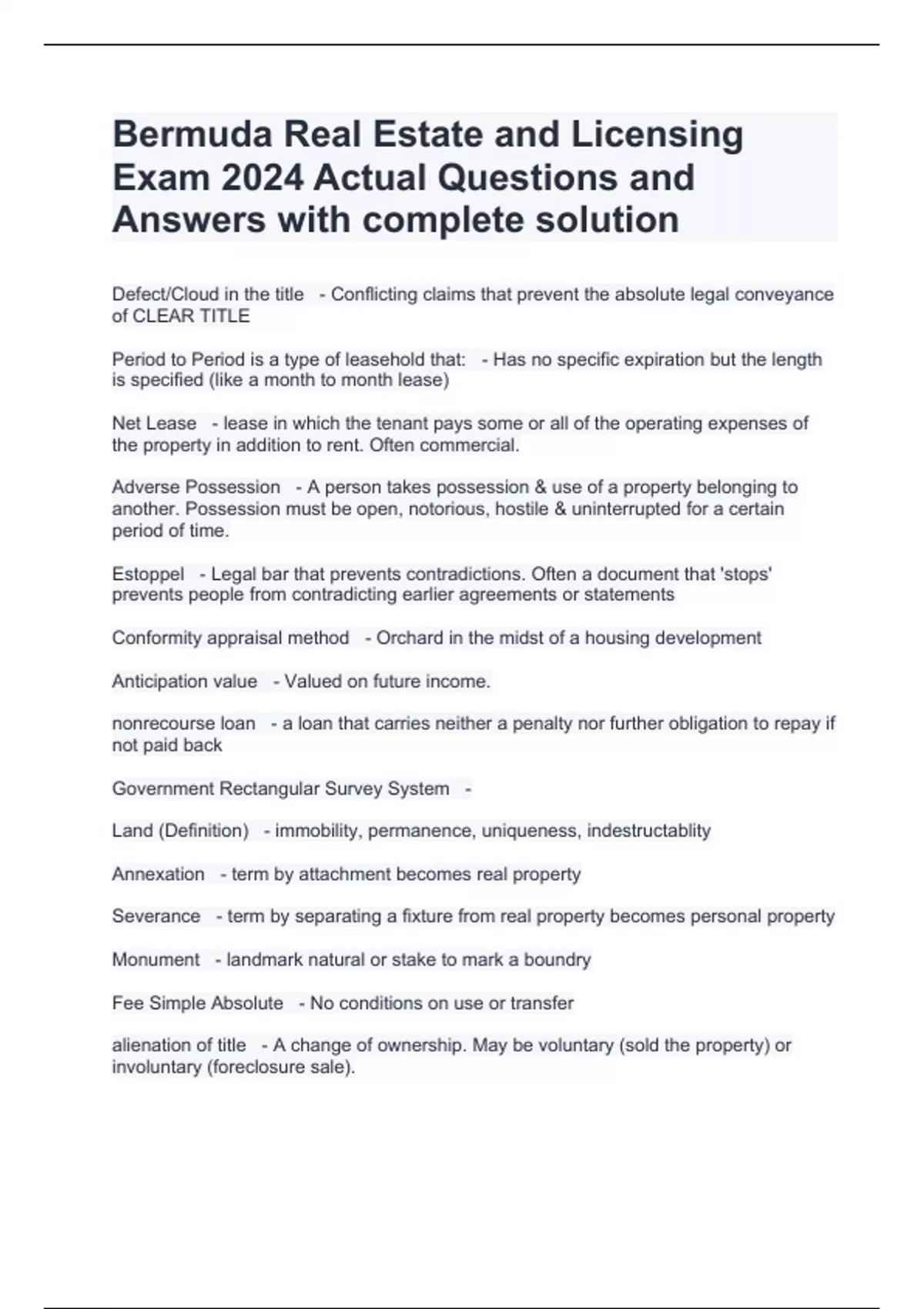 Bermuda Real Estate and Licensing Exam 2024 Actual Questions and Answers with complete solution

Defect/Cloud in the title - Conflicting claims that prevent the absolute legal conveyance of CLEAR TITLE

Period to Period is a type of leasehold that: - Has no specific expiration but the length is specified (like a month to month lease)

Net Lease - lease in which the tenant pays some or all of the operating expenses of the property in addition to rent. Often commercial.

Adverse Possession - A person takes possession & use of a property belonging to another. Possession must be open, notorious, hostile & uninterrupted for a certain period of time.

Estoppel - Legal bar that prevents contradictions. Often a document that 'stops' prevents people from contradicting earlier agreements or statements

Conformity appraisal method - Orchard in the midst of a housing development

Anticipation value - Valued on future income.

nonrecourse loan - a loan that carries neither a penalty nor further obligation to repay if not paid back

Government Rectangular Survey System -

Land (Definition) - immobility, permanence, uniqueness, indestructablity

Annexation - term by attachment becomes real property

Severance - term by separating a fixture from real property becomes personal property

Monument - landmark natural or stake to mark a boundry

Fee Simple Absolute - No conditions on use or transfer

alienation of title - A change of ownership. May be voluntary (sold the property) or involuntary (foreclosure sale).